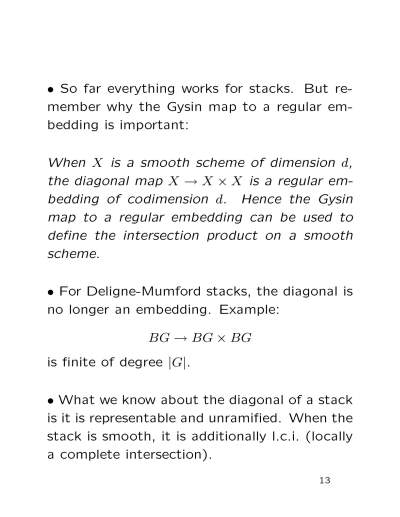 • So far everything works for stacks. But remember why the Gysin map to a regular embedding is important:

When $X$ is a smooth scheme of dimension $d$, the diagonal map $X \to X \times X$ is a regular embedding of codimension $d$. Hence the Gysin map to a regular embedding can be used to define the intersection product on a smooth scheme.

• For Deligne-Mumford stacks, the diagonal is no longer an embedding. Example:

$BG \to BG \times BG$

is finite of degree $|G|$.

• What we know about the diagonal of a stack is it is representable and unramified. When the stack is smooth, it is additionally l.c.i. (locally a complete intersection).

13